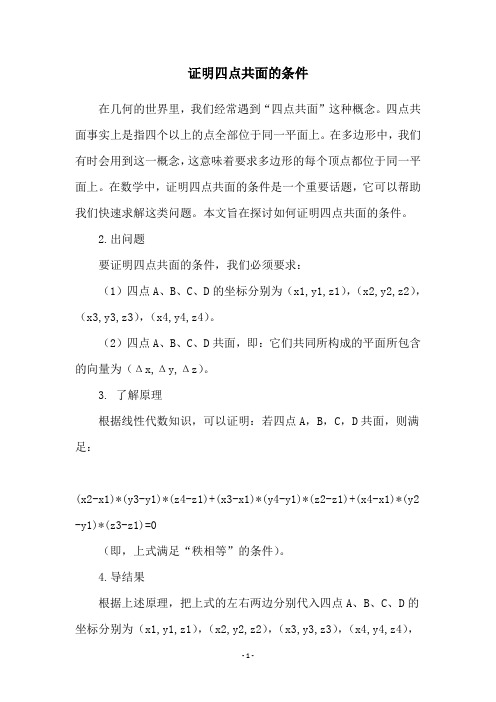 证明四点共面的条件

在几何的世界里，我们经常遇到“四点共面”这种概念。四点共面事实上是指四个以上的点全部位于同一平面上。在多边形中，我们有时会用到这一概念，这意味着要求多边形的每个顶点都位于同一平面上。在数学中，证明四点共面的条件是一个重要话题，它可以帮助我们快速求解这类问题。本文旨在探讨如何证明四点共面的条件。

2.出问题

要证明四点共面的条件，我们必须要求：

（1）四点 A、B、C、D 的坐标分别为（x1,y1,z1），（x2,y2,z2），（x3,y3,z3），（x4,y4,z4）。

（2）四点 A、B、C、D 共面，即：它们共同所构成的平面所包含的向量为（Δx,Δy,Δz）。

3. 了解原理

根据线性代数知识，可以证明：若四点 A，B，C，D 共面，则满足：

(x2-x1)*(y3-y1)*(z4-z1)+(x3-x1)*(y4-y1)*(z2-z1)+(x4-x1)*(y2-y1)*(z3-z1)=0

（即，上式满足“秩相等”的条件）。

4.导结果

根据上述原理，把上式的左右两边分别代入四点 A、B、C、D 的坐标分别为（x1,y1,z1），（x2,y2,z2），（x3,y3,z3），（x4,y4,z4），

-1-